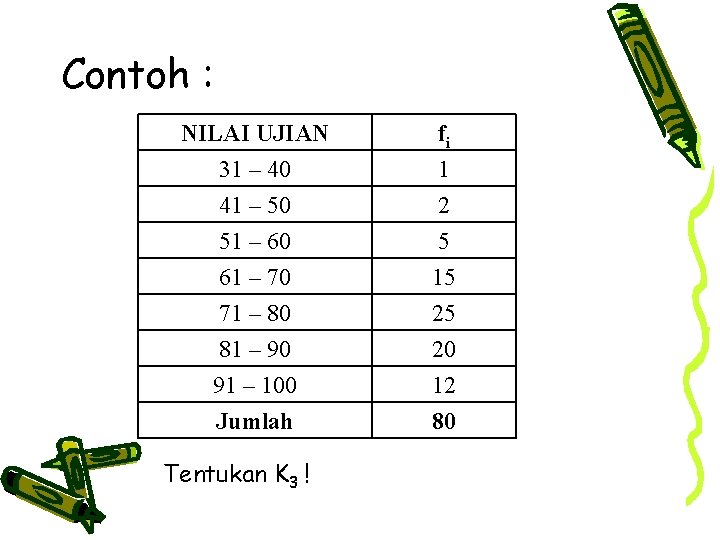 Contoh :

| NILAI UJIAN | $f_i$ |
|---|---|
| 31 – 40 | 1 |
| 41 – 50 | 2 |
| 51 – 60 | 5 |
| 61 – 70 | 15 |
| 71 – 80 | 25 |
| 81 – 90 | 20 |
| 91 – 100 | 12 |
| Jumlah | 80 |

Tentukan $K_3$ !